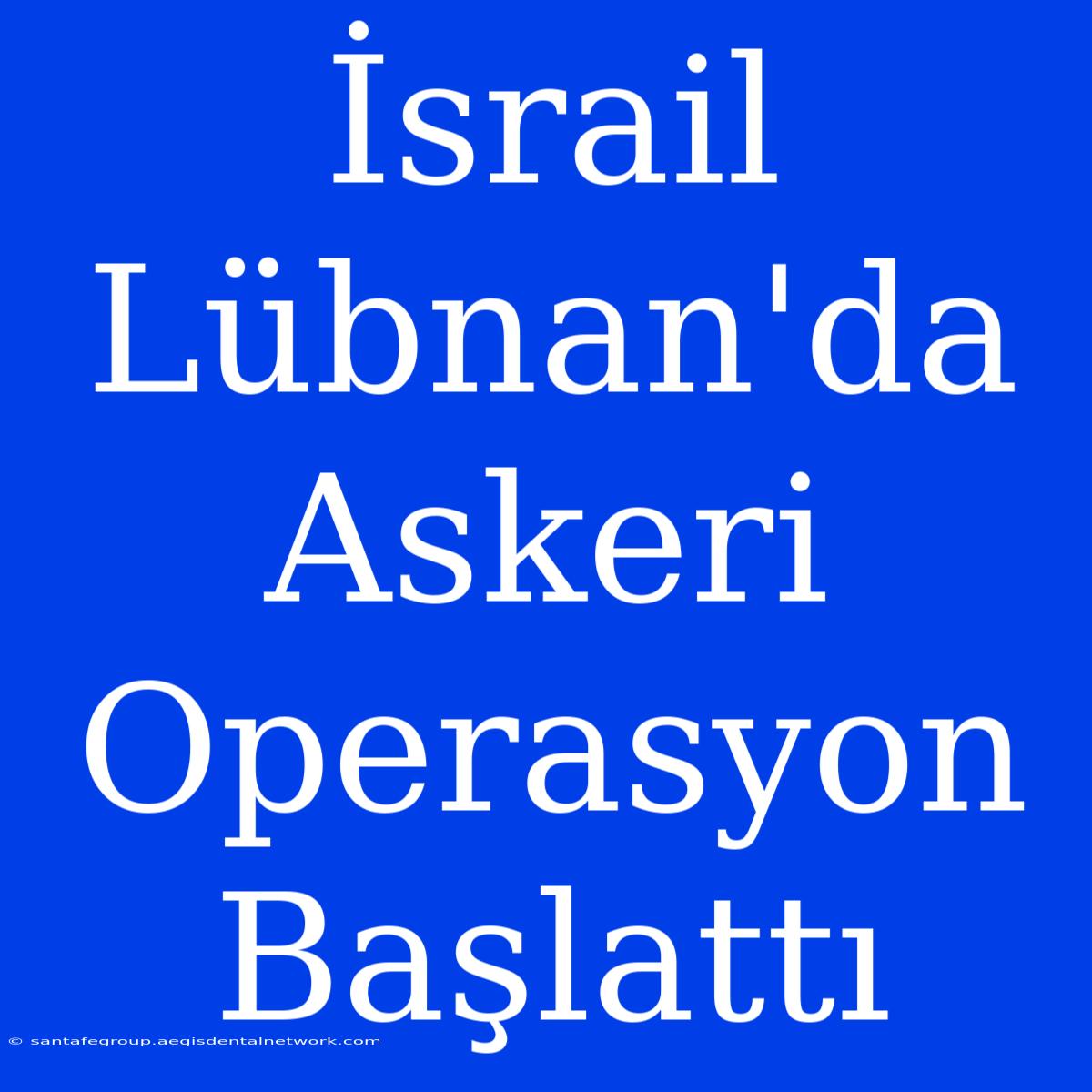 İsrail Lübnan'da Askeri Operasyon Başlattı

© santafegroup.aegisdentalnetwork.com